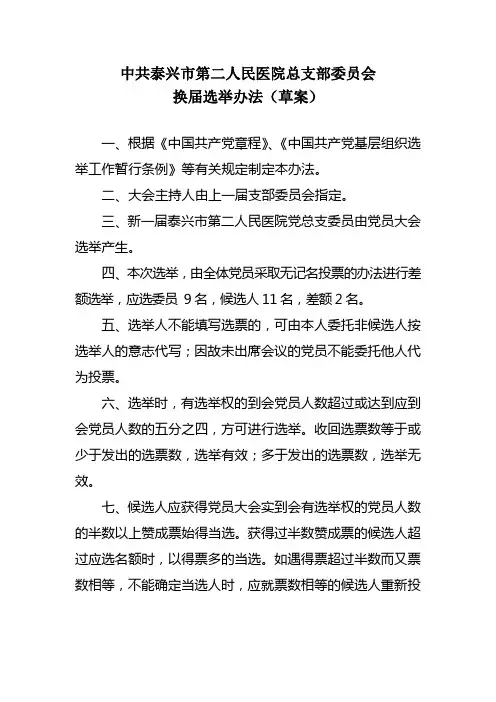 中共泰兴市第二人民医院总支部委员会
换届选举办法（草案）

一、根据《中国共产党章程》、《中国共产党基层组织选举工作暂行条例》等有关规定制定本办法。

二、大会主持人由上一届支部委员会指定。

三、新一届泰兴市第二人民医院党总支委员由党员大会选举产生。

四、本次选举，由全体党员采取无记名投票的办法进行差额选举，应选委员 9 名，候选人 11 名，差额 2 名。

五、选举人不能填写选票的，可由本人委托非候选人按选举人的意志代写；因故未出席会议的党员不能委托他人代为投票。

六、选举时，有选举权的到会党员人数超过或达到应到会党员人数的五分之四，方可进行选举。收回选票数等于或少于发出的选票数，选举有效；多于发出的选票数，选举无效。

七、候选人应获得党员大会实到会有选举权的党员人数的半数以上赞成票始得当选。获得过半数赞成票的候选人超过应选名额时，以得票多的当选。如遇得票超过半数而又票数相等，不能确定当选人时，应就票数相等的候选人重新投